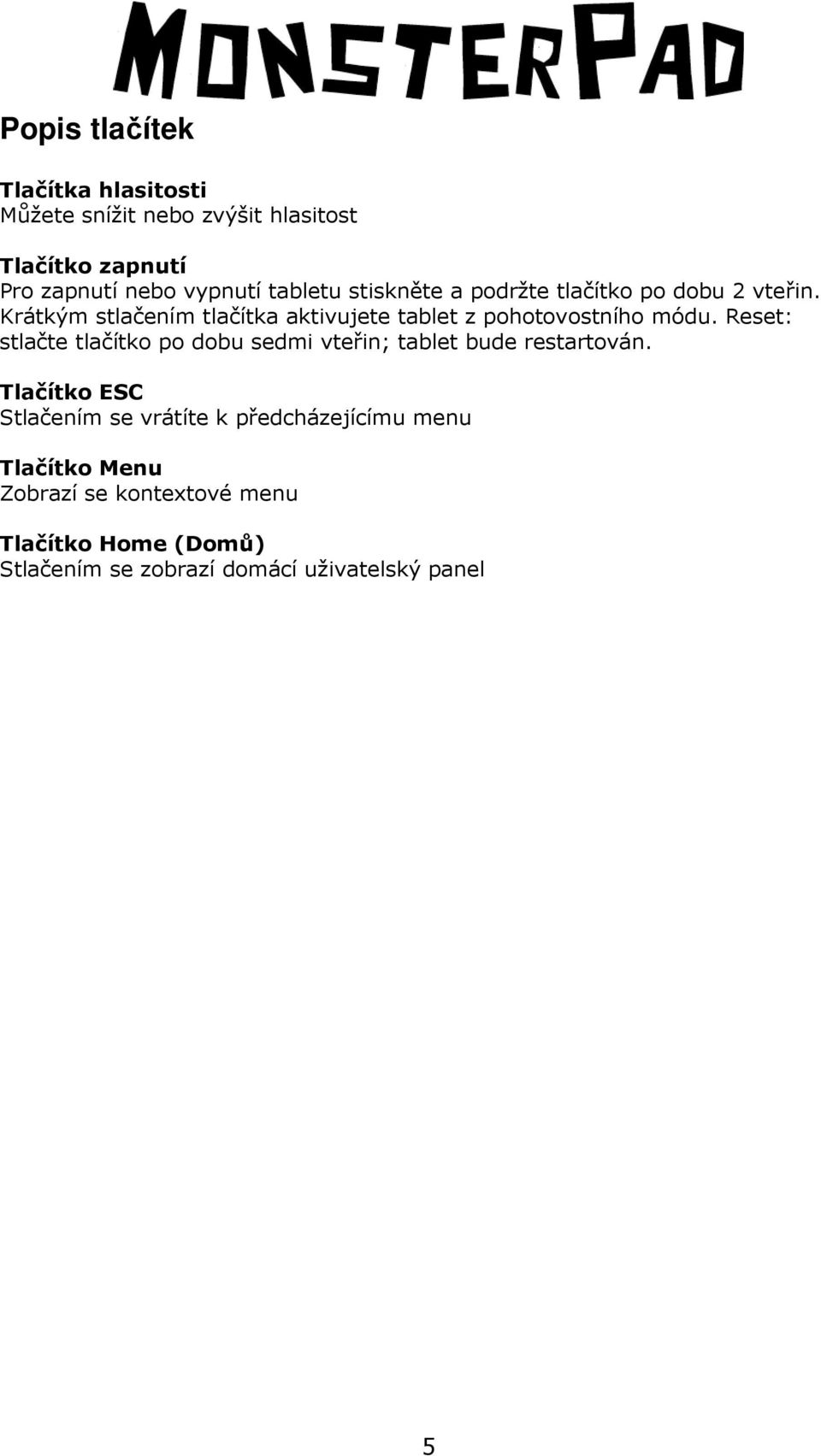 MonsterPad

Popis tlačítek

Tlačítka hlasitosti
Můžete snížit nebo zvýšit hlasitost

Tlačítko zapnutí
Pro zapnutí nebo vypnutí tabletu stiskněte a podržte tlačítko po dobu 2 vteřin. Krátkým stlačením tlačítka aktivujete tablet z pohotovostního módu. Reset: stlačte tlačítko po dobu sedmi vteřin; tablet bude restartován.

Tlačítko ESC
Stlačením se vrátíte k předcházejícímu menu

Tlačítko Menu
Zobrazí se kontextové menu

Tlačítko Home (Domů)
Stlačením se zobrazí domácí uživatelský panel

5